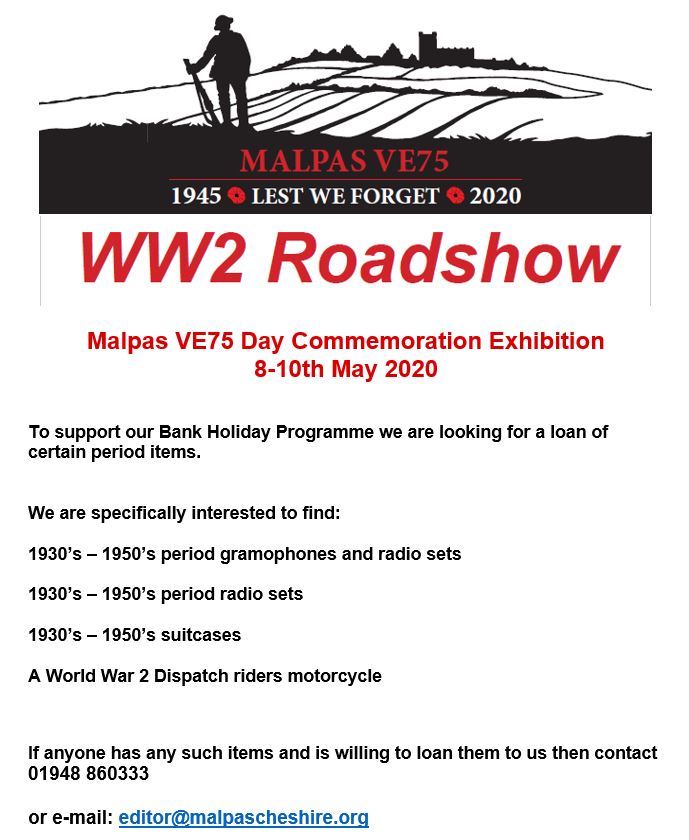 MALPAS VE75

1945 LEST WE FORGET 2020

WW2 Roadshow

Malpas VE75 Day Commemoration Exhibition
8-10th May 2020

To support our Bank Holiday Programme we are looking for a loan of certain period items.

We are specifically interested to find:

1930's – 1950's period gramophones and radio sets

1930's – 1950's period radio sets

1930's – 1950's suitcases

A World War 2 Dispatch riders motorcycle

If anyone has any such items and is willing to loan them to us then contact 01948 860333

or e-mail: editor@malpascheshire.org